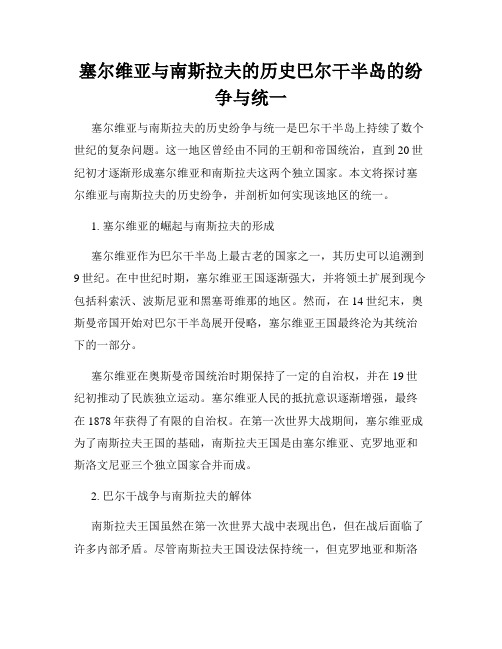 塞尔维亚与南斯拉夫的历史巴尔干半岛的纷争与统一

塞尔维亚与南斯拉夫的历史纷争与统一是巴尔干半岛上持续了数个世纪的复杂问题。这一地区曾经由不同的王朝和帝国统治，直到20世纪初才逐渐形成塞尔维亚和南斯拉夫这两个独立国家。本文将探讨塞尔维亚与南斯拉夫的历史纷争，并剖析如何实现该地区的统一。

1. 塞尔维亚的崛起与南斯拉夫的形成

塞尔维亚作为巴尔干半岛上最古老的国家之一，其历史可以追溯到9世纪。在中世纪时期，塞尔维亚王国逐渐强大，并将领土扩展到现今包括科索沃、波斯尼亚和黑塞哥维那的地区。然而，在14世纪末，奥斯曼帝国开始对巴尔干半岛展开侵略，塞尔维亚王国最终沦为其统治下的一部分。

塞尔维亚在奥斯曼帝国统治时期保持了一定的自治权，并在19世纪初推动了民族独立运动。塞尔维亚人民的抵抗意识逐渐增强，最终在1878年获得了有限的自治权。在第一次世界大战期间，塞尔维亚成为了南斯拉夫王国的基础，南斯拉夫王国是由塞尔维亚、克罗地亚和斯洛文尼亚三个独立国家合并而成。

2. 巴尔干战争与南斯拉夫的解体

南斯拉夫王国虽然在第一次世界大战中表现出色，但在战后面临了许多内部矛盾。尽管南斯拉夫王国设法保持统一，但克罗地亚和斯洛